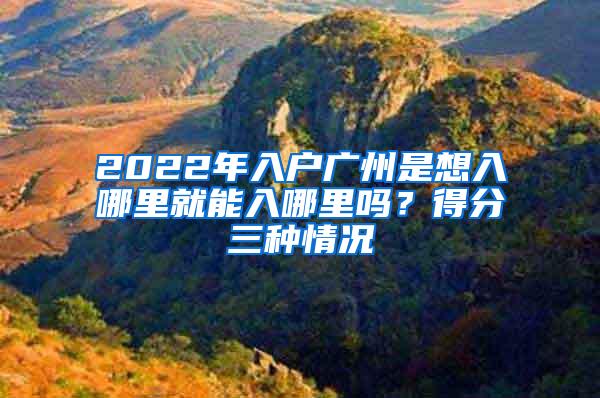 2022年入户广州是想入哪里就能入哪里吗？得分三种情况